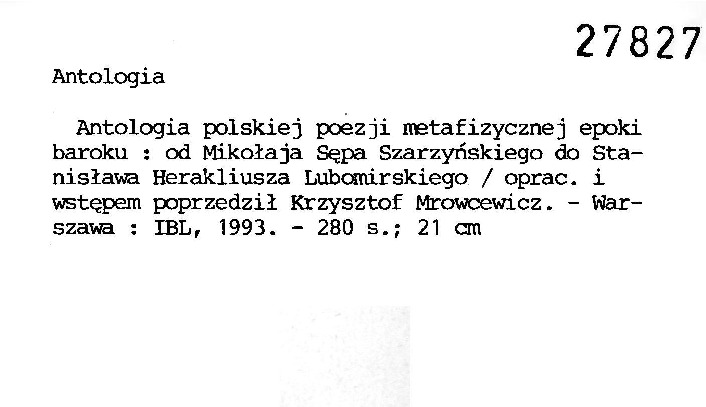 27827

Antologia

Antologia polskiej poezji metafizycznej epoki baroku : od Mikołaja Sępa Szarzyńskiego do Stanisława Herakliusza Lubomirskiego / oprac. i wstępem poprzedził Krzysztof Mrowcewicz. - Warszawa : IBL, 1993. - 280 s.; 21 cm